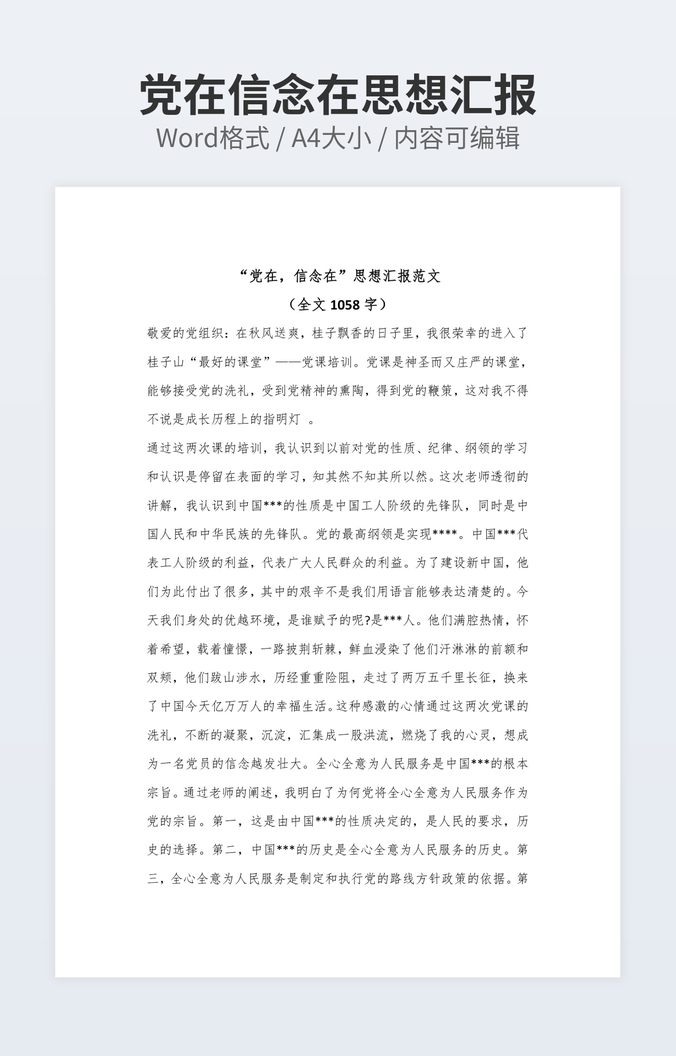 党在信念在思想汇报
Word格式 / A4大小 / 内容可编辑

“党在，信念在”思想汇报范文
（全文 1058 字）

敬爱的党组织：在秋风送爽，桂子飘香的日子里，我很荣幸的进入了桂子山“最好的课堂”——党课培训。党课是神圣而又庄严的课堂，能够接受党的洗礼，受到党精神的熏陶，得到党的鞭策，这对我不得不说是成长历程上的指明灯 。

通过这两次课的培训，我认识到以前对党的性质、纪律、纲领的学习和认识是停留在表面的学习，知其然不知其所以然。这次老师透彻的讲解，我认识到中国***的性质是中国工人阶级的先锋队，同时是中国人民和中华民族的先锋队。党的最高纲领是实现****。中国***代表工人阶级的利益，代表广大人民群众的利益。为了建设新中国，他们为此付出了很多，其中的艰辛不是我们用语言能够表达清楚的。今天我们身处的优越环境，是谁赋予的呢?是***人。他们满腔热情，怀着希望，载着憧憬，一路披荆斩棘，鲜血浸染了他们汗淋淋的前额和双颊，他们跋山涉水，历经重重险阻，走过了两万五千里长征，换来了中国今天亿万万人的幸福生活。这种感激的心情通过这两次党课的洗礼，不断的凝聚，沉淀，汇集成一股洪流，燃烧了我的心灵，想成为一名党员的信念越发壮大。全心全意为人民服务是中国***的根本宗旨。通过老师的阐述，我明白了为何党将全心全意为人民服务作为党的宗旨。第一，这是由中国***的性质决定的，是人民的要求，历史的选择。第二，中国***的历史是全心全意为人民服务的历史。第三，全心全意为人民服务是制定和执行党的路线方针政策的依据。第